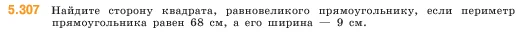 5.307 Найдите сторону квадрата, равновеликого прямоугольнику, если периметр прямоугольника равен 68 см, а его ширина — 9 см.